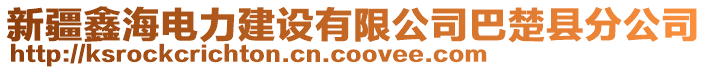 新疆鑫海电力建设有限公司巴楚县分公司
http://ksrockcrichton.cn.coovee.com